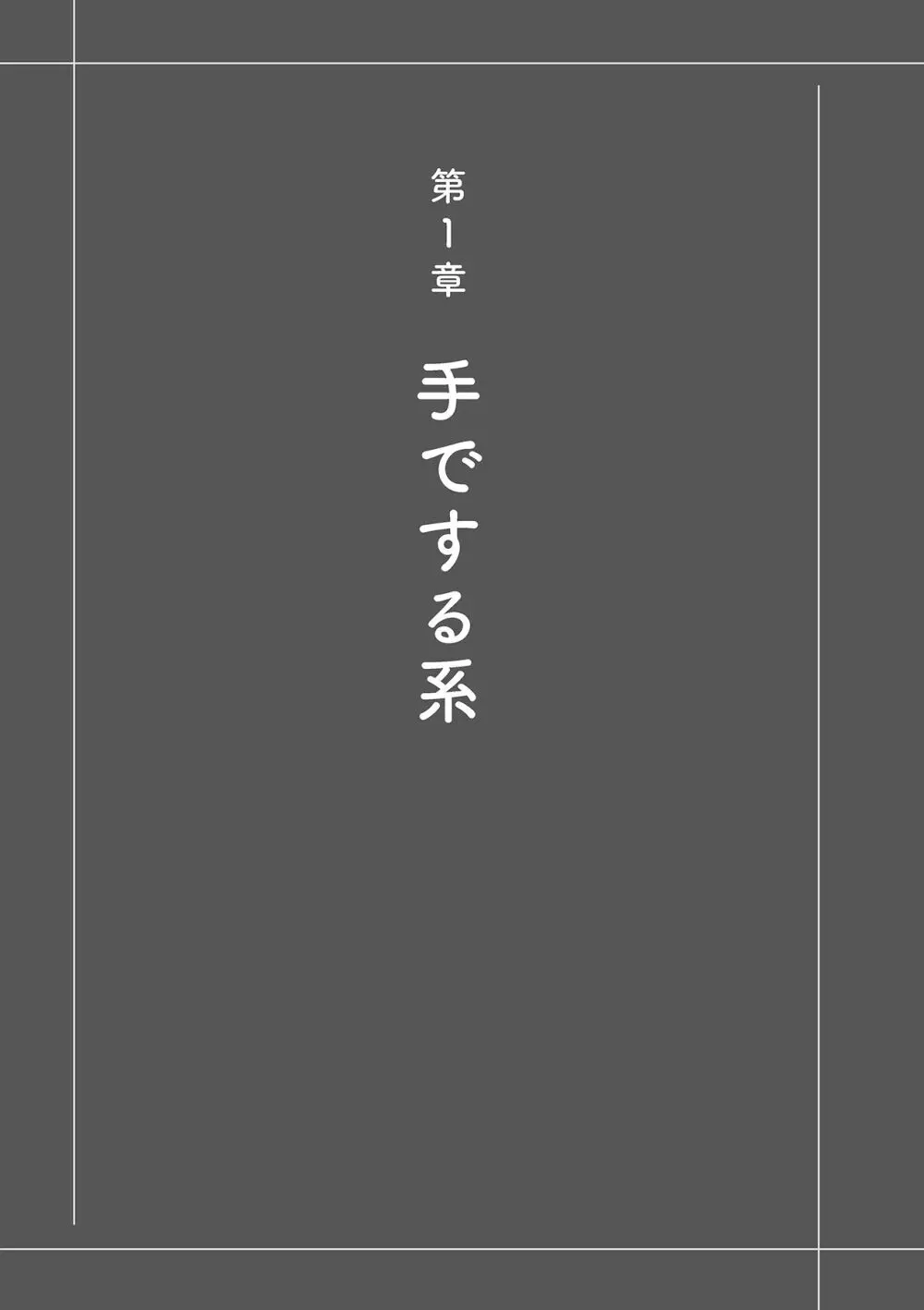 第1章

手でする系